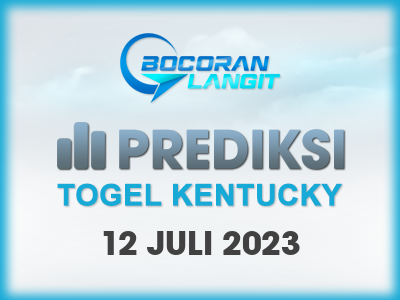 BOCORAN LANGIT

PREDIKSI

TOGEL KENTUCKY

12 JULI 2023